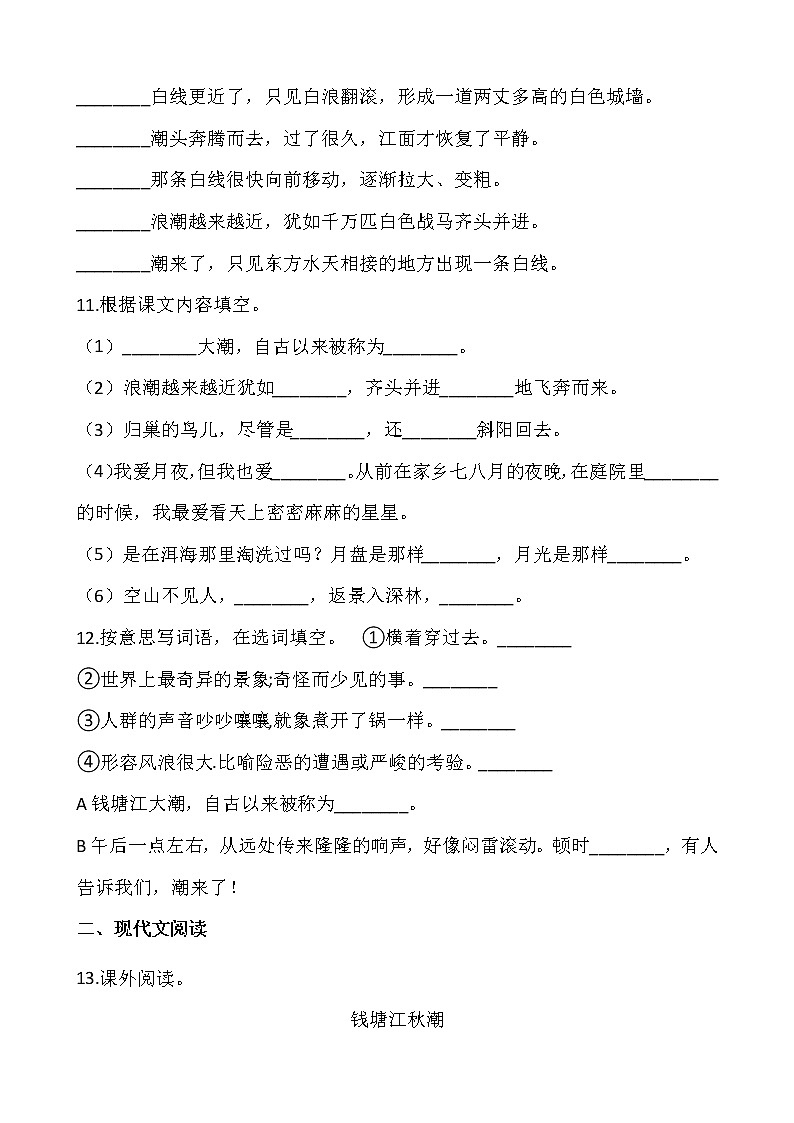 ________白线更近了，只见白浪翻滚，形成一道两丈多高的白色城墙。

________潮头奔腾而去，过了很久，江面才恢复了平静。

________那条白线很快向前移动，逐渐拉大、变粗。

________浪潮越来越近，犹如千万匹白色战马齐头并进。

________潮来了，只见东方水天相接的地方出现一条白线。

11.根据课文内容填空。

（1）________大潮，自古以来被称为________。

（2）浪潮越来越近犹如________，齐头并进________地飞奔而来。

（3）归巢的鸟儿，尽管是________，还________斜阳回去。

(4)我爱月夜,但我也爱________。从前在家乡七八月的夜晚,在庭院里________的时候，我最爱看天上密密麻麻的星星。

（5）是在洱海那里淘洗过吗？月盘是那样________，月光是那样________。

（6）空山不见人，________，返景入深林，________。

12.按意思写词语，在选词填空。 ①横着穿过去。________

②世界上最奇异的景象;奇怪而少见的事。________

③人群的声音吵吵嚷嚷,就象煮开了锅一样。________

④形容风浪很大.比喻险恶的遭遇或严峻的考验。________

A 钱塘江大潮，自古以来被称为________。

B 午后一点左右，从远处传来隆隆的响声，好像闷雷滚动。顿时________，有人告诉我们，潮来了！

二、现代文阅读

13.课外阅读。

钱塘江秋潮